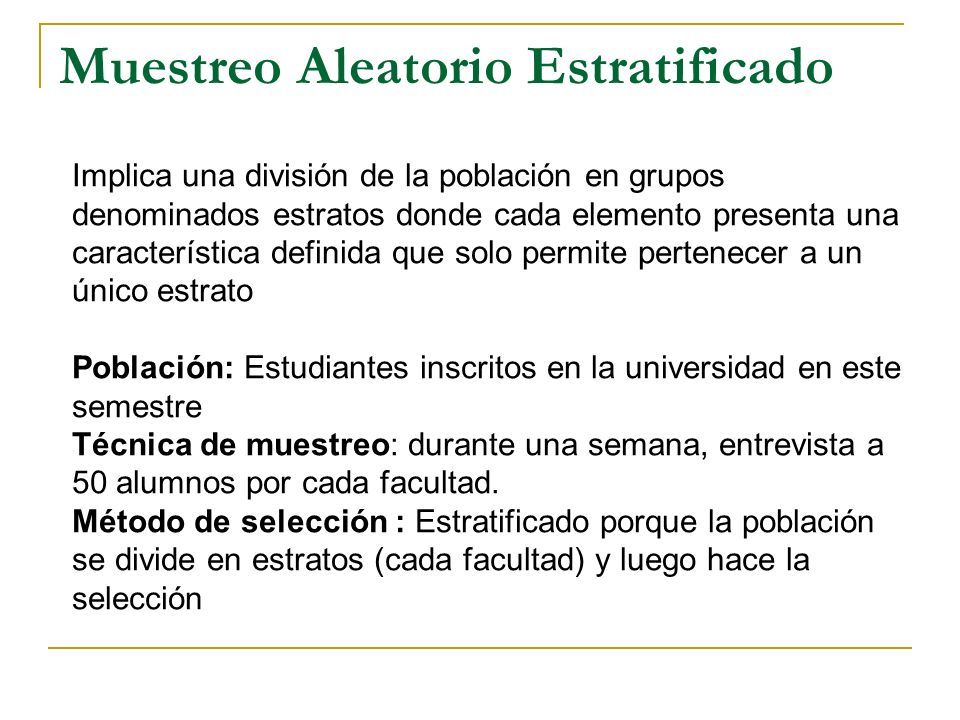 Muestreo Aleatorio Estratificado

Implica una división de la población en grupos denominados estratos donde cada elemento presenta una característica definida que solo permite pertenecer a un único estrato

Población: Estudiantes inscritos en la universidad en este semestre
Técnica de muestreo: durante una semana, entrevista a 50 alumnos por cada facultad.
Método de selección : Estratificado porque la población se divide en estratos (cada facultad) y luego hace la selección